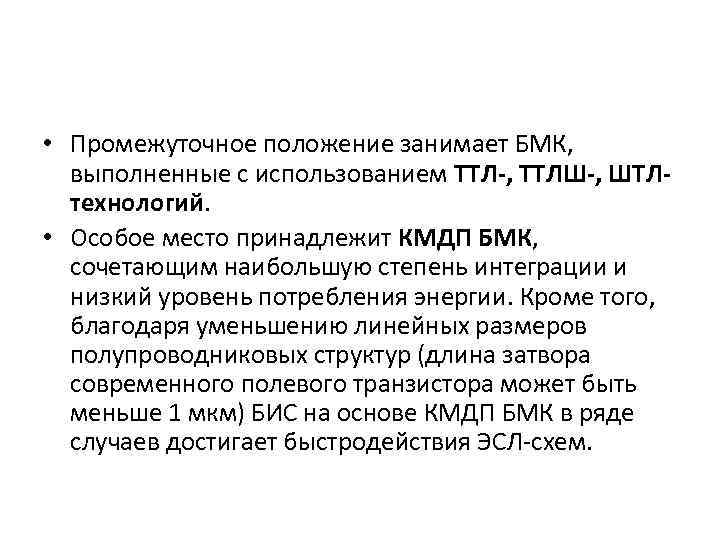 • Промежуточное положение занимает БМК, выполненные с использованием ТТЛ-, ТТЛШ-, ШТЛ-технологий.

• Особое место принадлежит КМДП БМК, сочетающим наибольшую степень интеграции и низкий уровень потребления энергии. Кроме того, благодаря уменьшению линейных размеров полупроводниковых структур (длина затвора современного полевого транзистора может быть меньше 1 мкм) БИС на основе КМДП БМК в ряде случаев достигает быстродействия ЭСЛ-схем.